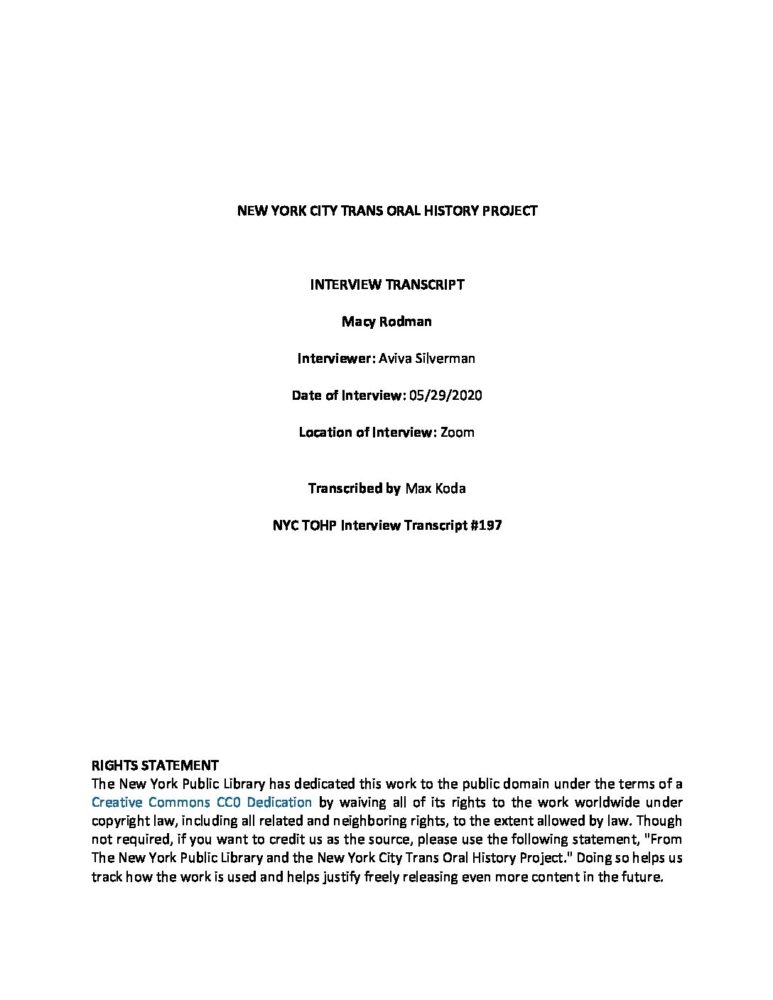 NEW YORK CITY TRANS ORAL HISTORY PROJECT

INTERVIEW TRANSCRIPT

Macy Rodman

Interviewer: Aviva Silverman

Date of Interview: 05/29/2020

Location of Interview: Zoom

Transcribed by Max Koda

NYC TOHP Interview Transcript #197

RIGHTS STATEMENT
The New York Public Library has dedicated this work to the public domain under the terms of a Creative Commons CC0 Dedication by waiving all of its rights to the work worldwide under copyright law, including all related and neighboring rights, to the extent allowed by law. Though not required, if you want to credit us as the source, please use the following statement, "From The New York Public Library and the New York City Trans Oral History Project." Doing so helps us track how the work is used and helps justify freely releasing even more content in the future.